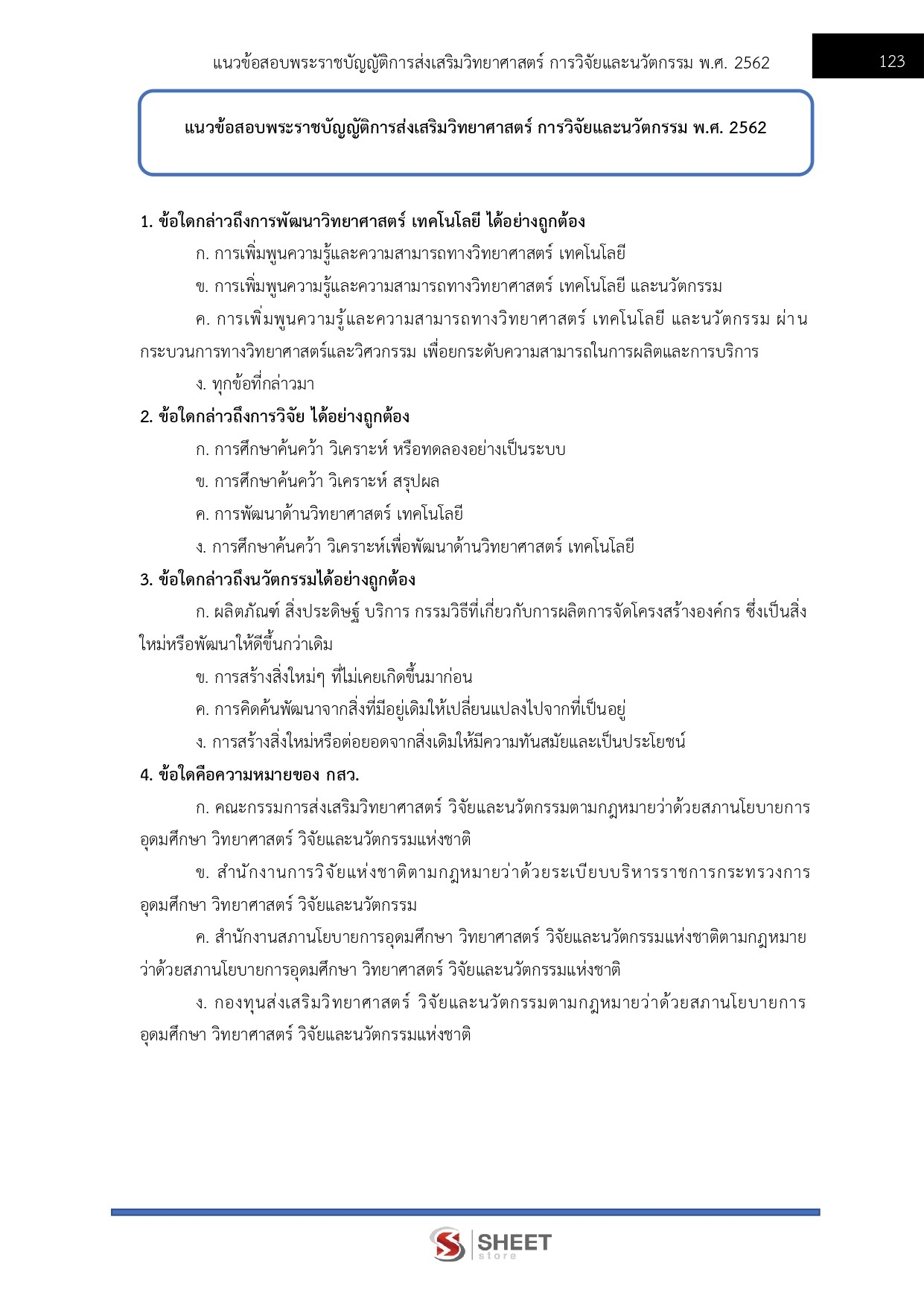 แนวข้อสอบพระราชบัญญัติการส่งเสริมวิทยาศาสตร์ การวิจัยและนวัตกรรม พ.ศ. 2562

123

แนวข้อสอบพระราชบัญญัติการส่งเสริมวิทยาศาสตร์ การวิจัยและนวัตกรรม พ.ศ. 2562

1. ข้อใดกล่าวถึงการพัฒนาวิทยาศาสตร์ เทคโนโลยี ได้อย่างถูกต้อง

ก. การเพิ่มพูนความรู้และความสามารถทางวิทยาศาสตร์ เทคโนโลยี

ข. การเพิ่มพูนความรู้และความสามารถทางวิทยาศาสตร์ เทคโนโลยี และนวัตกรรม

ค. การเพิ่มพูนความรู้และความสามารถทางวิทยาศาสตร์ เทคโนโลยี และนวัตกรรม ผ่านกระบวนการทางวิทยาศาสตร์และวิศวกรรม เพื่อยกระดับความสามารถในการผลิตและการบริการ

ง. ทุกข้อที่กล่าวมา

2. ข้อใดกล่าวถึงการวิจัย ได้อย่างถูกต้อง

ก. การศึกษาค้นคว้า วิเคราะห์ หรือทดลองอย่างเป็นระบบ

ข. การศึกษาค้นคว้า วิเคราะห์ สรุปผล

ค. การพัฒนาด้านวิทยาศาสตร์ เทคโนโลยี

ง. การศึกษาค้นคว้า วิเคราะห์เพื่อพัฒนาด้านวิทยาศาสตร์ เทคโนโลยี

3. ข้อใดกล่าวถึงนวัตกรรมได้อย่างถูกต้อง

ก. ผลิตภัณฑ์ สิ่งประดิษฐ์ บริการ กรรมวิธีที่เกี่ยวกับการผลิตการจัดโครงสร้างองค์กร ซึ่งเป็นสิ่งใหม่หรือพัฒนาให้ดีขึ้นกว่าเดิม

ข. การสร้างสิ่งใหม่ๆ ที่ไม่เคยเกิดขึ้นมาก่อน

ค. การคิดค้นพัฒนาจากสิ่งที่มีอยู่เดิมให้เปลี่ยนแปลงไปจากที่เป็นอยู่

ง. การสร้างสิ่งใหม่หรือต่อยอดจากสิ่งเดิมให้มีความทันสมัยและเป็นประโยชน์

4. ข้อใดคือความหมายของ กสว.

ก. คณะกรรมการส่งเสริมวิทยาศาสตร์ วิจัยและนวัตกรรมตามกฎหมายว่าด้วยสภานโยบายการอุดมศึกษา วิทยาศาสตร์ วิจัยและนวัตกรรมแห่งชาติ

ข. สำนักงานการวิจัยแห่งชาติตามกฎหมายว่าด้วยระเบียบบริหารราชการกระทรวงการอุดมศึกษา วิทยาศาสตร์ วิจัยและนวัตกรรม

ค. สำนักงานสภานโยบายการอุดมศึกษา วิทยาศาสตร์ วิจัยและนวัตกรรมแห่งชาติตามกฎหมายว่าด้วยสภานโยบายการอุดมศึกษา วิทยาศาสตร์ วิจัยและนวัตกรรมแห่งชาติ

ง. กองทุนส่งเสริมวิทยาศาสตร์ วิจัยและนวัตกรรมตามกฎหมายว่าด้วยสภานโยบายการอุดมศึกษา วิทยาศาสตร์ วิจัยและนวัตกรรมแห่งชาติ

SHEET store